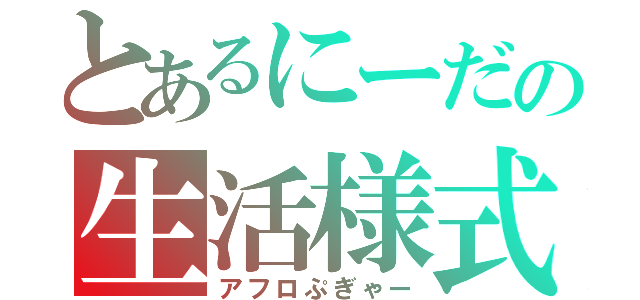 とあるにーだの
生活様式
アフロぷぎゃー